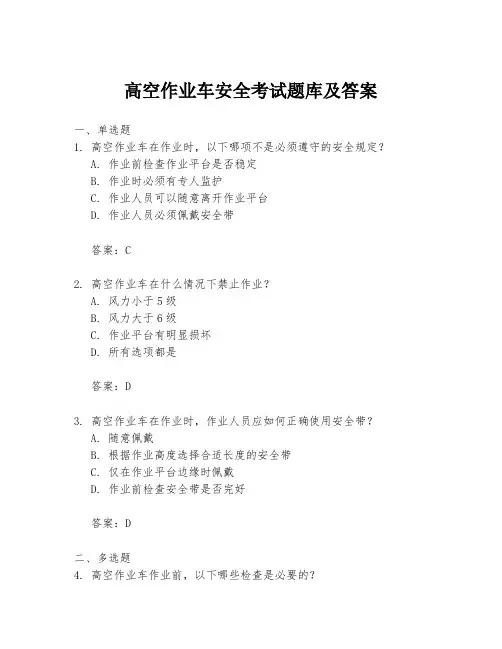 高空作业车安全考试题库及答案

一、单选题

1. 高空作业车在作业时，以下哪项不是必须遵守的安全规定？

A. 作业前检查作业平台是否稳定

B. 作业时必须有专人监护

C. 作业人员可以随意离开作业平台

D. 作业人员必须佩戴安全带

答案：C

2. 高空作业车在什么情况下禁止作业？

A. 风力小于5级

B. 风力大于6级

C. 作业平台有明显损坏

D. 所有选项都是

答案：D

3. 高空作业车在作业时，作业人员应如何正确使用安全带？

A. 随意佩戴

B. 根据作业高度选择合适长度的安全带

C. 仅在作业平台边缘时佩戴

D. 作业前检查安全带是否完好

答案：D

二、多选题

4. 高空作业车作业前，以下哪些检查是必要的？